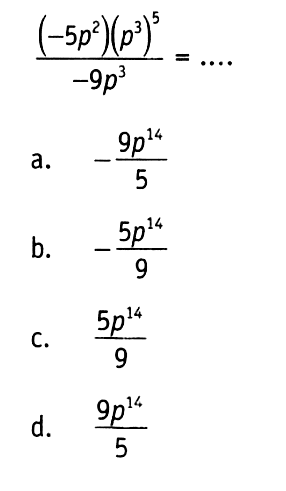 $\frac{(-5p^2)(p^3)^5}{-9p^3} = ....$

a. $-\frac{9p^{14}}{5}$

b. $-\frac{5p^{14}}{9}$

c. $\frac{5p^{14}}{9}$

d. $\frac{9p^{14}}{5}$